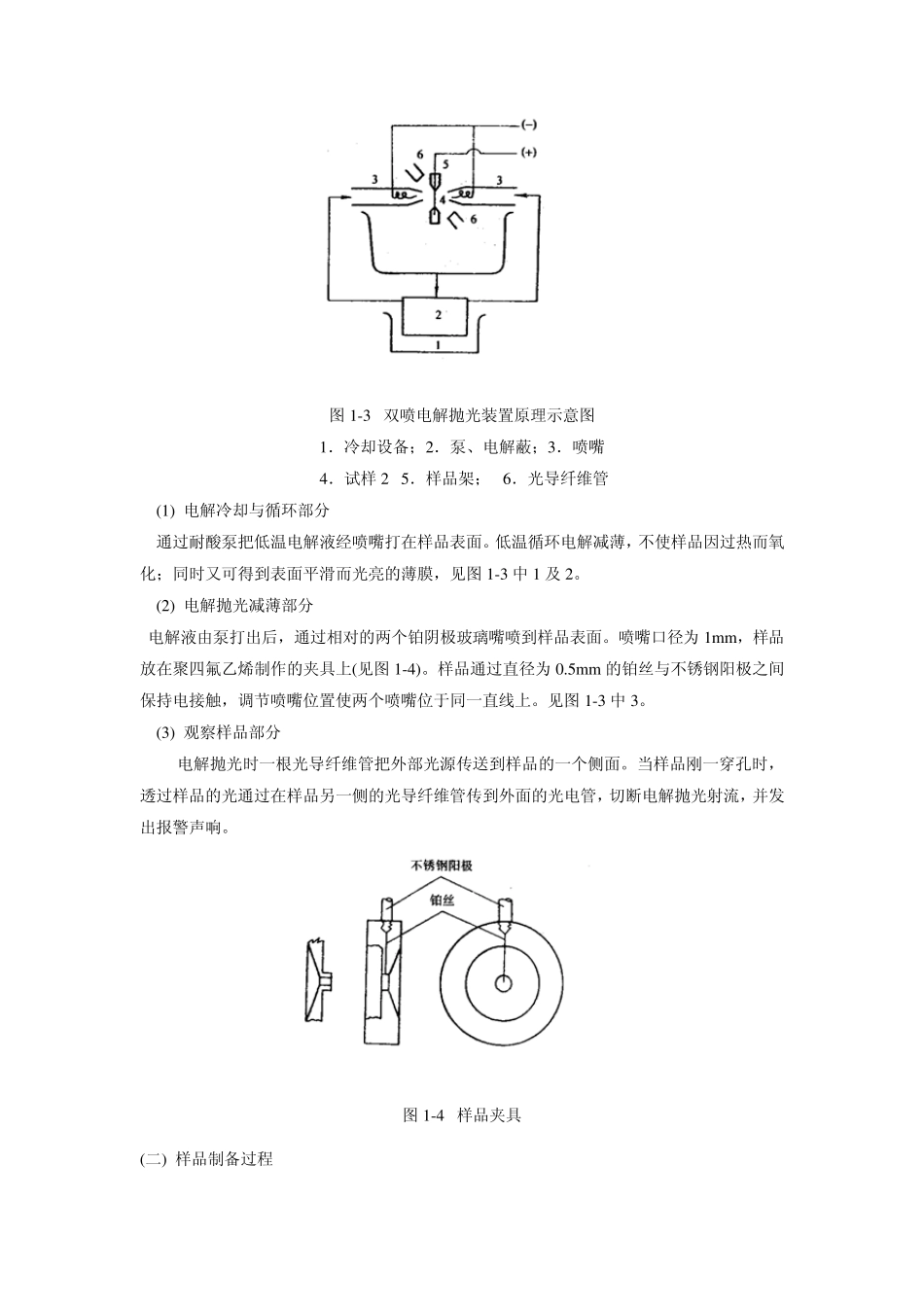 (−)
(+)
6
5
3
3
4
6
2
1

图 1-3 双喷电解抛光装置原理示意图
1．冷却设备；2．泵、电解蔽；3．喷嘴
4．试样 2 5．样品架； 6．光导纤维管

(1) 电解冷却与循环部分
通过耐酸泵把低温电解液经喷嘴打在样品表面。低温循环电解减薄，不使样品因过热而氧化；同时又可得到表面平滑而光亮的薄膜，见图 1-3 中 1 及 2。

(2) 电解抛光减薄部分
电解液由泵打出后，通过相对的两个铂阴极玻璃嘴喷到样品表面。喷嘴口径为 1mm，样品放在聚四氟乙烯制作的夹具上(见图 1-4)。样品通过直径为 0.5mm 的铂丝与不锈钢阳极之间保持电接触，调节喷嘴位置使两个喷嘴位于同一直线上。见图 1-3 中 3。

(3) 观察样品部分
电解抛光时一根光导纤维管把外部光源传送到样品的一个侧面。当样品刚一穿孔时，透过样品的光通过在样品另一侧的光导纤维管传到外面的光电管，切断电解抛光射流，并发出报警声响。

不锈钢阳极
铂丝

图 1-4 样品夹具

(二) 样品制备过程